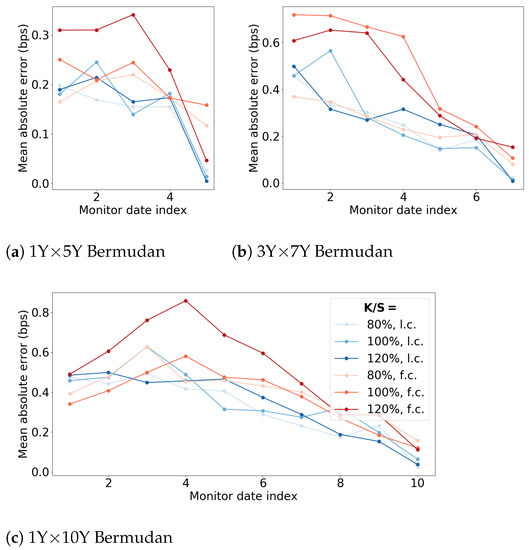 Mean absolute error (bps)
0.3
0.2
0.1
0.0
2
4
Monitor date index

(a) 1Y×5Y Bermudan

Mean absolute error (bps)
0.6
0.4
0.2
0.0
2
4
6
Monitor date index

(b) 3Y×7Y Bermudan

Mean absolute error (bps)
0.8
0.6
0.4
0.2
0.0
2
4
6
8
10
Monitor date index

K/S =
80%, l.c.
100%, l.c.
120%, l.c.
80%, f.c.
100%, f.c.
120%, f.c.

(c) 1Y×10Y Bermudan